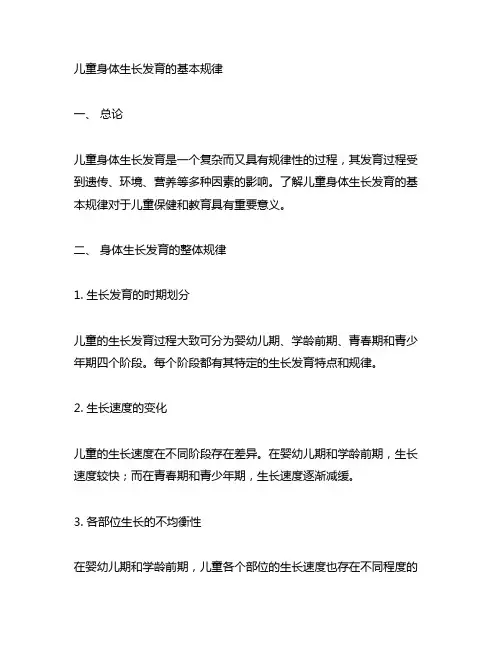 儿童身体生长发育的基本规律

一、 总论

儿童身体生长发育是一个复杂而又具有规律性的过程，其发育过程受到遗传、环境、营养等多种因素的影响。了解儿童身体生长发育的基本规律对于儿童保健和教育具有重要意义。

二、 身体生长发育的整体规律

1. 生长发育的时期划分

儿童的生长发育过程大致可分为婴幼儿期、学龄前期、青春期和青少年期四个阶段。每个阶段都有其特定的生长发育特点和规律。

2. 生长速度的变化

儿童的生长速度在不同阶段存在差异。在婴幼儿期和学龄前期，生长速度较快；而在青春期和青少年期，生长速度逐渐减缓。

3. 各部位生长的不均衡性

在婴幼儿期和学龄前期，儿童各个部位的生长速度也存在不同程度的